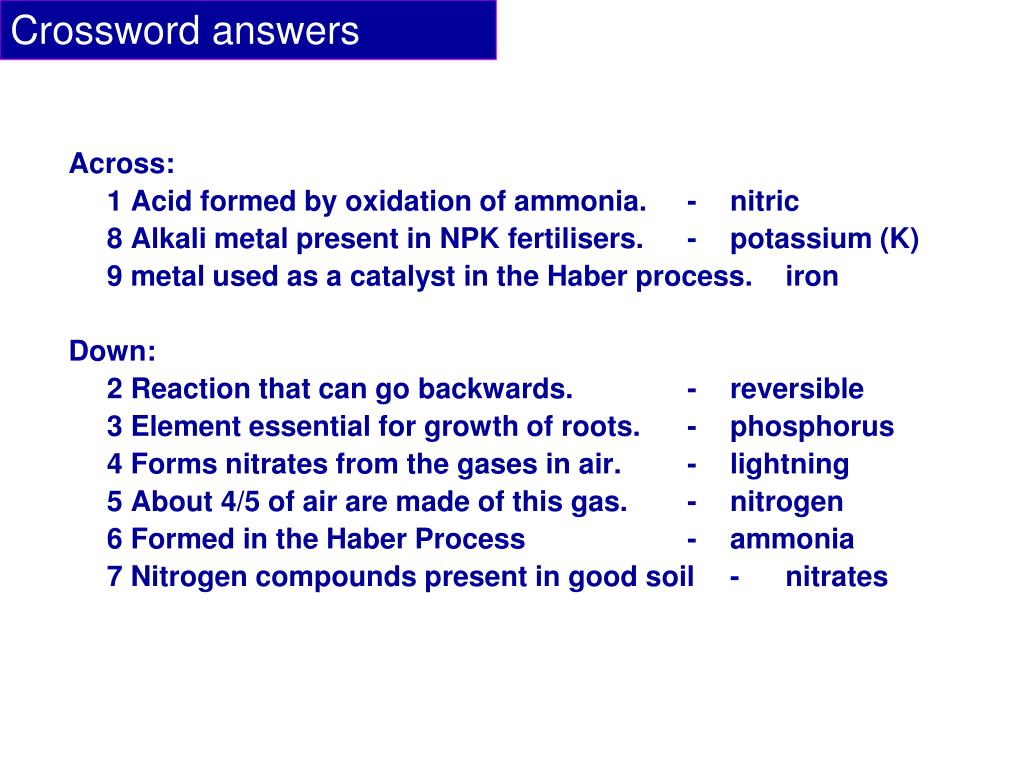 Crossword answers

Across:
1 Acid formed by oxidation of ammonia. - nitric
8 Alkali metal present in NPK fertilisers. - potassium (K)
9 metal used as a catalyst in the Haber process. iron

Down:
2 Reaction that can go backwards. - reversible
3 Element essential for growth of roots. - phosphorus
4 Forms nitrates from the gases in air. - lightning
5 About 4/5 of air are made of this gas. - nitrogen
6 Formed in the Haber Process - ammonia
7 Nitrogen compounds present in good soil - nitrates